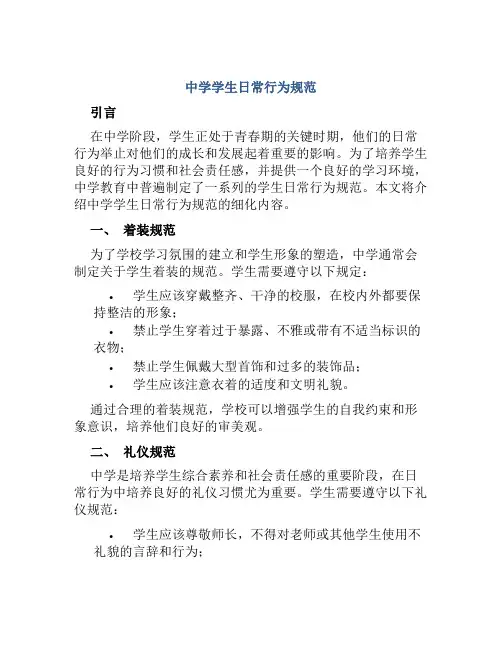 中学学生日常行为规范

引言

在中学阶段，学生正处于青春期的关键时期，他们的日常行为举止对他们的成长和发展起着重要的影响。为了培养学生良好的行为习惯和社会责任感，并提供一个良好的学习环境，中学教育中普遍制定了一系列的学生日常行为规范。本文将介绍中学学生日常行为规范的细化内容。

一、 着装规范

为了学校学习氛围的建立和学生形象的塑造，中学通常会制定关于学生着装的规范。学生需要遵守以下规定：

• 学生应该穿戴整齐、干净的校服，在校内外都要保持整洁的形象；
• 禁止学生穿着过于暴露、不雅或带有不适当标识的衣物；
• 禁止学生佩戴大型首饰和过多的装饰品；
• 学生应该注意衣着的适度和文明礼貌。

通过合理的着装规范，学校可以增强学生的自我约束和形象意识，培养他们良好的审美观。

二、 礼仪规范

中学是培养学生综合素养和社会责任感的重要阶段，在日常行为中培养良好的礼仪习惯尤为重要。学生需要遵守以下礼仪规范：

• 学生应该尊敬师长，不得对老师或其他学生使用不礼貌的言辞和行为；